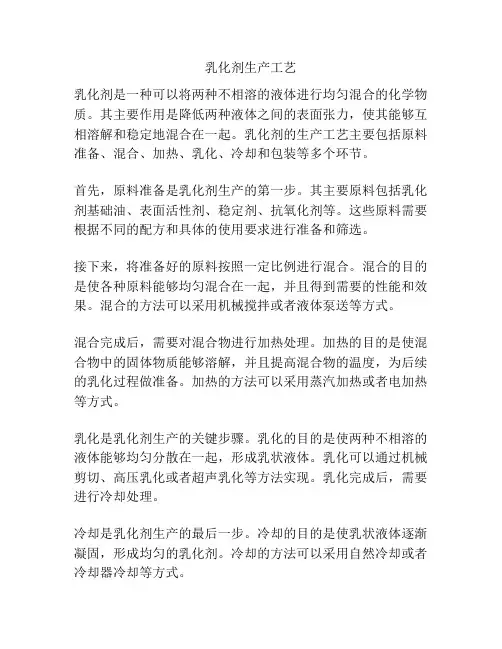 乳化剂生产工艺

乳化剂是一种可以将两种不相溶的液体进行均匀混合的化学物质。其主要作用是降低两种液体之间的表面张力，使其能够互相溶解和稳定地混合在一起。乳化剂的生产工艺主要包括原料准备、混合、加热、乳化、冷却和包装等多个环节。

首先，原料准备是乳化剂生产的第一步。其主要原料包括乳化剂基础油、表面活性剂、稳定剂、抗氧化剂等。这些原料需要根据不同的配方和具体的使用要求进行准备和筛选。

接下来，将准备好的原料按照一定比例进行混合。混合的目的是使各种原料能够均匀混合在一起，并且得到需要的性能和效果。混合的方法可以采用机械搅拌或者液体泵送等方式。

混合完成后，需要对混合物进行加热处理。加热的目的是使混合物中的固体物质能够溶解，并且提高混合物的温度，为后续的乳化过程做准备。加热的方法可以采用蒸汽加热或者电加热等方式。

乳化是乳化剂生产的关键步骤。乳化的目的是使两种不相溶的液体能够均匀分散在一起，形成乳状液体。乳化可以通过机械剪切、高压乳化或者超声乳化等方法实现。乳化完成后，需要进行冷却处理。

冷却是乳化剂生产的最后一步。冷却的目的是使乳状液体逐渐凝固，形成均匀的乳化剂。冷却的方法可以采用自然冷却或者冷却器冷却等方式。